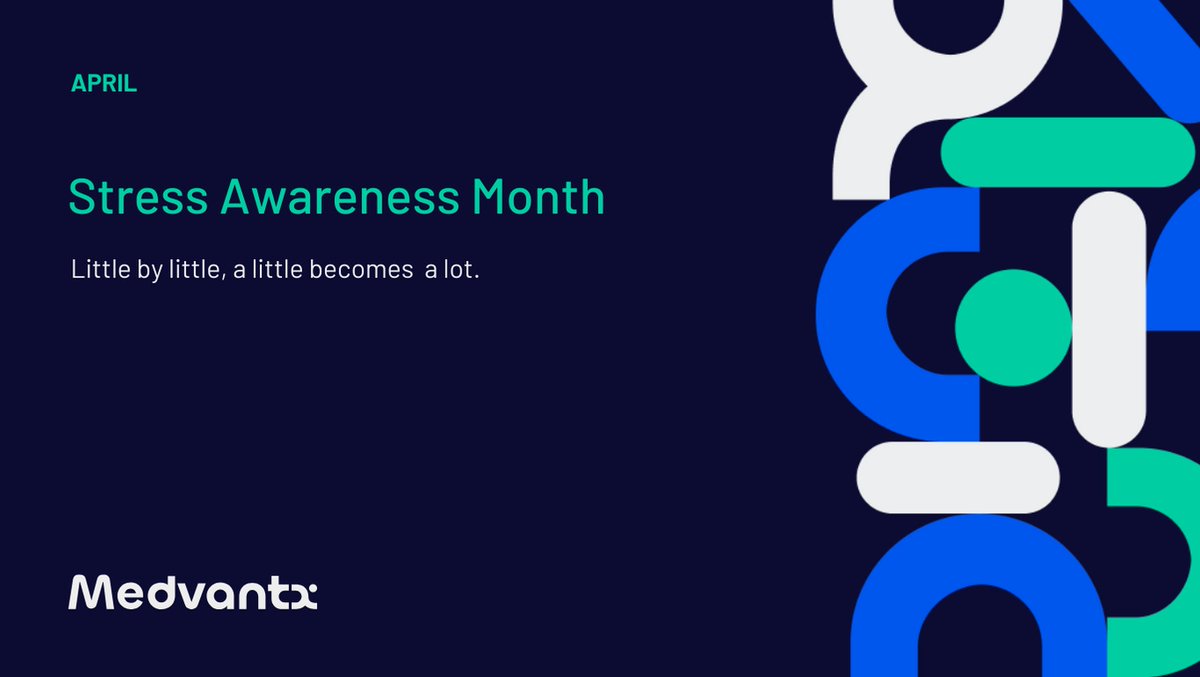 APRIL

Stress Awareness Month

Little by little, a little becomes a lot.

Medvantx